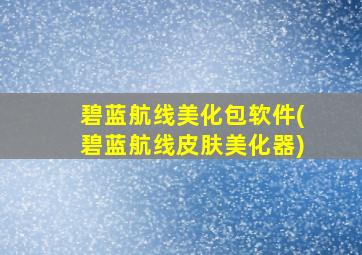 碧蓝航线美化包软件(碧蓝航线皮肤美化器)